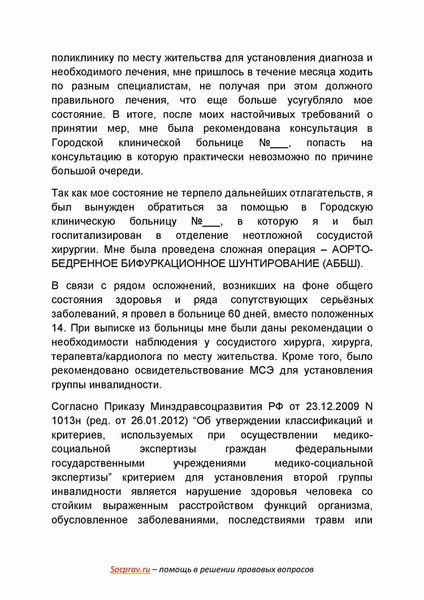 поликлинику по месту жительства для установления диагноза и необходимого лечения, мне пришлось в течение месяца ходить по разным специалистам, не получая при этом должного правильного лечения, что еще больше усугубляло мое состояние. В итоге, после моих настойчивых требований о принятии мер, мне была рекомендована консультация в Городской клинической больнице №___, попасть на консультацию в которую практически невозможно по причине большой очереди.

Так как мое состояние не терпело дальнейших отлагательств, я был вынужден обратиться за помощью в Городскую клиническую больницу №___, в которую я и был госпитализирован в отделение неотложной сосудистой хирургии. Мне была проведена сложная операция – АОРТО-БЕДРЕННОЕ БИФУРКАЦИОННОЕ ШУНТИРОВАНИЕ (АББШ).

В связи с рядом осложнений, возникших на фоне общего состояния здоровья и ряда сопутствующих серьёзных заболеваний, я провел в больнице 60 дней, вместо положенных 14. При выписке из больницы мне были даны рекомендации о необходимости наблюдения у сосудистого хирурга, хирурга, терапевта/кардиолога по месту жительства. Кроме того, было рекомендовано освидетельствование МСЭ для установления группы инвалидности.

Согласно Приказу Минздравсоцразвития РФ от 23.12.2009 N 1013н (ред. от 26.01.2012) "Об утверждении классификаций и критериев, используемых при осуществлении медико-социальной экспертизы граждан федеральными государственными учреждениями медико-социальной экспертизы" критерием для установления второй группы инвалидности является нарушение здоровья человека со стойким выраженным расстройством функций организма, обусловленное заболеваниями, последствиями травм или

Socprav.ru – помощь в решении правовых вопросов